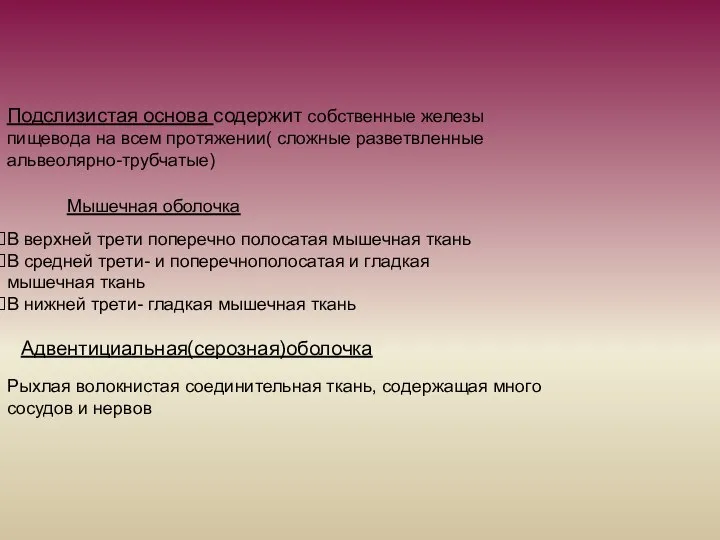 Подслизистая основа содержит собственные железы пищевода на всем протяжении( сложные разветвленные альвеолярно-трубчатые)

Мышечная оболочка

В верхней трети поперечно полосатая мышечная ткань
В средней трети- и поперечнополосатая и гладкая мышечная ткань
В нижней трети- гладкая мышечная ткань

Адвентициальная(серозная)оболочка

Рыхлая волокнистая соединительная ткань, содержащая много сосудов и нервов